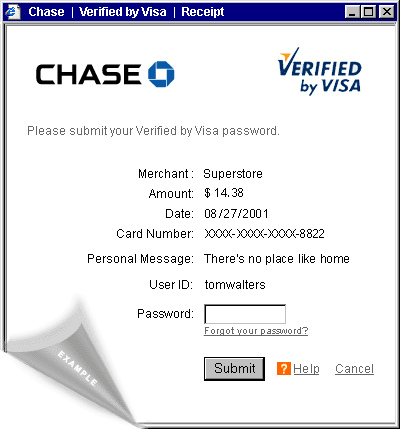 Chase | Verified by Visa | Receipt

CHASE

VERIFIED by VISA

Please submit your Verified by Visa password.

Merchant : Superstore
Amount: $ 14.38
Date: 08/27/2001
Card Number: XXXX-XXXX-XXXX-8822
Personal Message: There's no place like home
User ID: tomwalters
Password:
Forgot your password?

Submit
? Help
Cancel

EXAMPLE